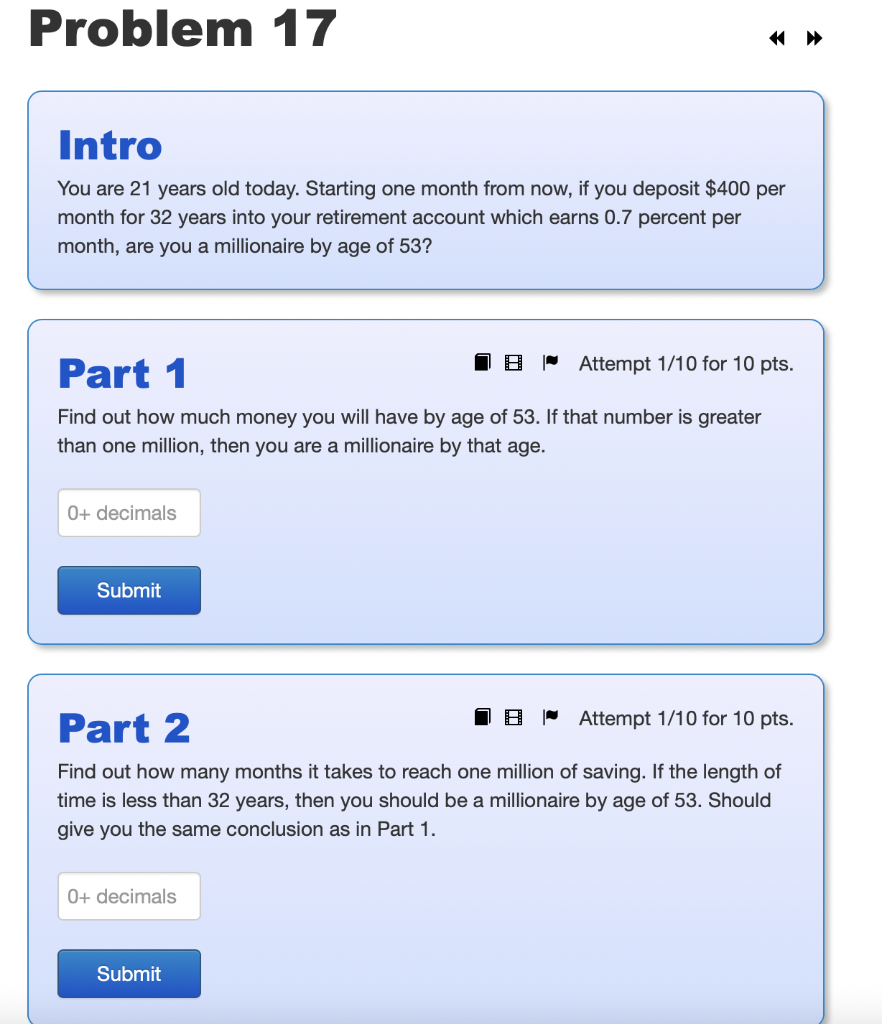 Problem 17

Intro

You are 21 years old today. Starting one month from now, if you deposit \$400 per month for 32 years into your retirement account which earns 0.7 percent per month, are you a millionaire by age of 53?

Part 1

Attempt 1/10 for 10 pts.

Find out how much money you will have by age of 53. If that number is greater than one million, then you are a millionaire by that age.

0+ decimals

Submit

Part 2

Attempt 1/10 for 10 pts.

Find out how many months it takes to reach one million of saving. If the length of time is less than 32 years, then you should be a millionaire by age of 53. Should give you the same conclusion as in Part 1.

0+ decimals

Submit